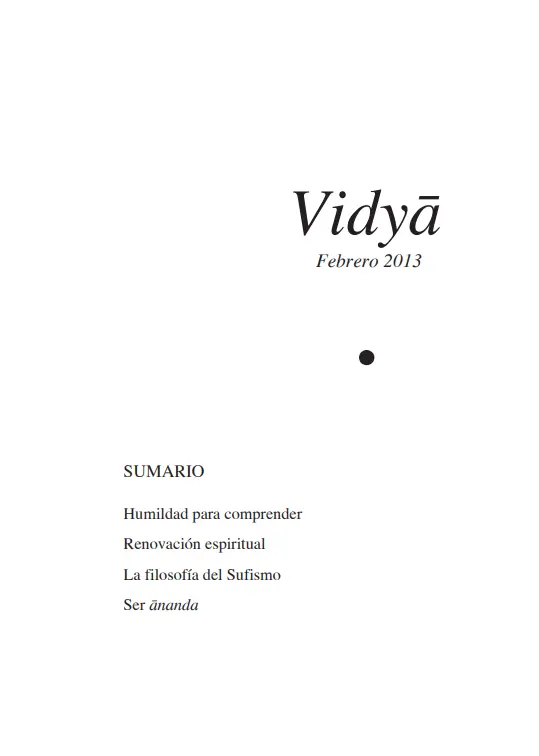 Vidyā
Febrero 2013

SUMARIO

Humildad para comprender
Renovación espiritual
La filosofía del Sufismo
Ser ānanda